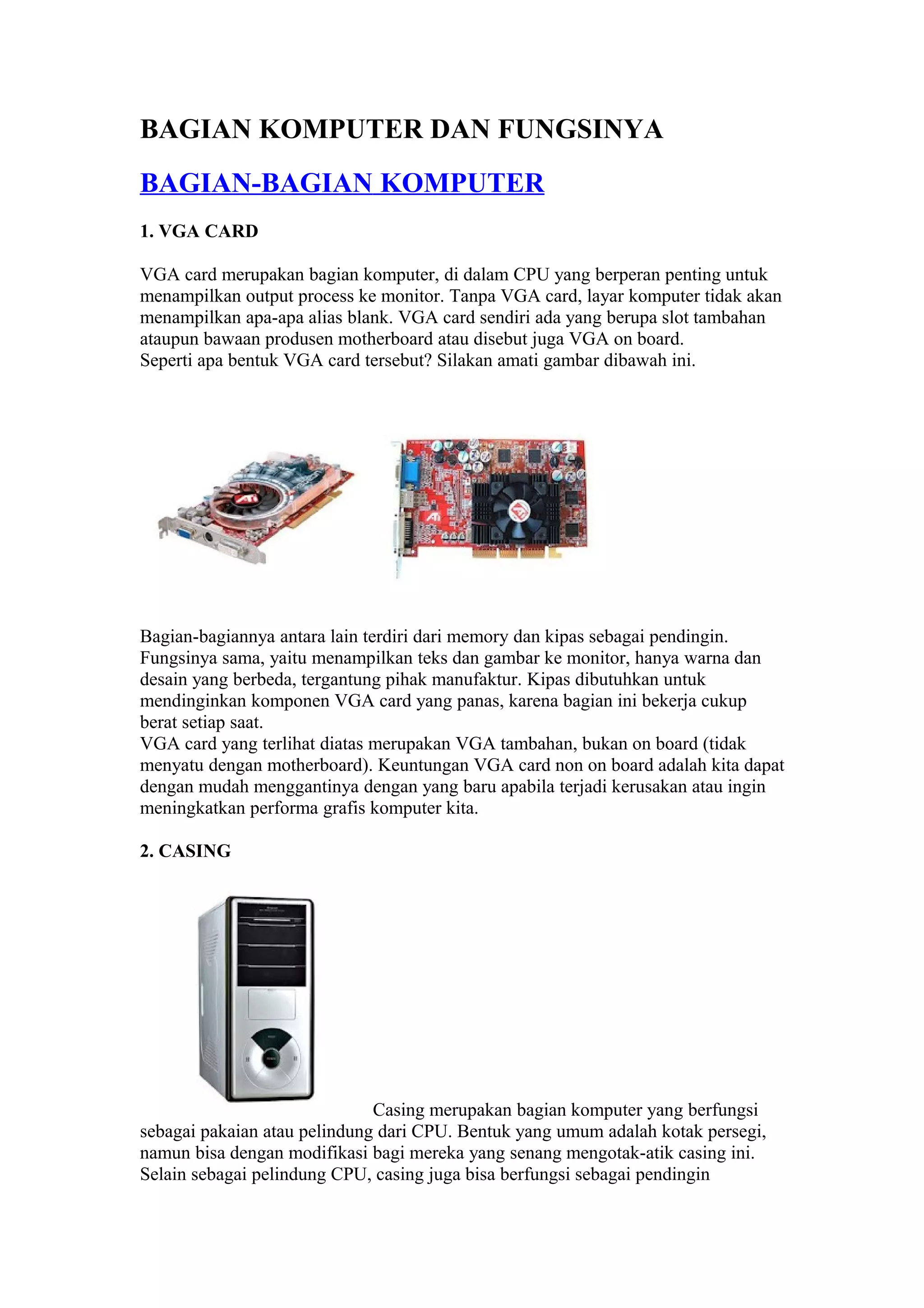 BAGIAN KOMPUTER DAN FUNGSINYA

BAGIAN-BAGIAN KOMPUTER

1. VGA CARD

VGA card merupakan bagian komputer, di dalam CPU yang berperan penting untuk menampilkan output process ke monitor. Tanpa VGA card, layar komputer tidak akan menampilkan apa-apa alias blank. VGA card sendiri ada yang berupa slot tambahan ataupun bawaan produsen motherboard atau disebut juga VGA on board.
Seperti apa bentuk VGA card tersebut? Silakan amati gambar dibawah ini.

Bagian-bagiannya antara lain terdiri dari memory dan kipas sebagai pendingin. Fungsinya sama, yaitu menampilkan teks dan gambar ke monitor, hanya warna dan desain yang berbeda, tergantung pihak manufaktur. Kipas dibutuhkan untuk mendinginkan komponen VGA card yang panas, karena bagian ini bekerja cukup berat setiap saat.
VGA card yang terlihat diatas merupakan VGA tambahan, bukan on board (tidak menyatu dengan motherboard). Keuntungan VGA card non on board adalah kita dapat dengan mudah menggantinya dengan yang baru apabila terjadi kerusakan atau ingin meningkatkan performa grafis komputer kita.

2. CASING

Casing merupakan bagian komputer yang berfungsi sebagai pakaian atau pelindung dari CPU. Bentuk yang umum adalah kotak persegi, namun bisa dengan modifikasi bagi mereka yang senang mengotak-atik casing ini. Selain sebagai pelindung CPU, casing juga bisa berfungsi sebagai pendingin